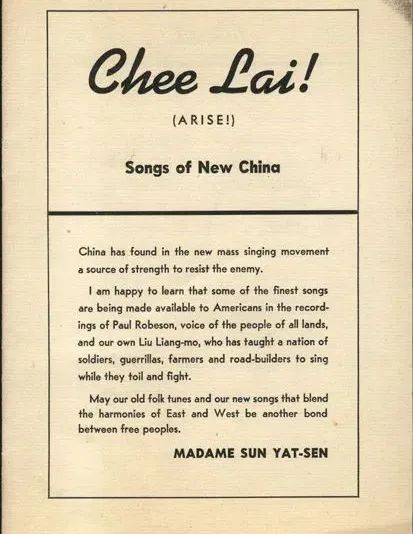 Chee Lai!

(ARISE!)

Songs of New China

China has found in the new mass singing movement a source of strength to resist the enemy.

I am happy to learn that some of the finest songs are being made available to Americans in the recordings of Paul Robeson, voice of the people of all lands, and our own Liu Liang-mo, who has taught a nation of soldiers, guerrillas, farmers and road-builders to sing while they toil and fight.

May our old folk tunes and our new songs that blend the harmonies of East and West be another bond between free peoples.

MADAME SUN YAT-SEN